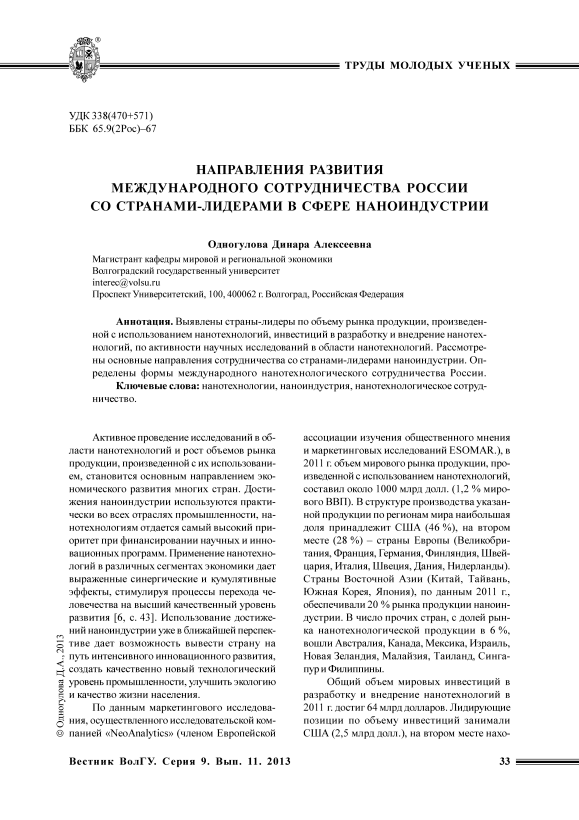 ТРУДЫ МОЛОДЫХ УЧЕНЫХ

УДК 338(470+571)
ББК 65.9(2Рос)–67

НАПРАВЛЕНИЯ РАЗВИТИЯ МЕЖДУНАРОДНОГО СОТРУДНИЧЕСТВА РОССИИ СО СТРАНАМИ-ЛИДЕРАМИ В СФЕРЕ НАНОИНДУСТРИИ

Одногулова Динара Алексеевна

Магистрант кафедры мировой и региональной экономики
Волгоградский государственный университет
interec@volsu.ru
Проспект Университетский, 100, 400062 г. Волгоград, Российская Федерация

Аннотация. Выявлены страны-лидеры по объему рынка продукции, произведенной с использованием нанотехнологий, инвестиций в разработку и внедрение нанотехнологий, по активности научных исследований в области нанотехнологий. Рассмотрены основные направления сотрудничества со странами-лидерами наноиндустрии. Определены формы международного нанотехнологического сотрудничества России.

Ключевые слова: нанотехнологии, наноиндустрия, нанотехнологическое сотрудничество.

Активное проведение исследований в области нанотехнологий и рост объемов рынка продукции, произведенной с их использованием, становится основным направлением экономического развития многих стран. Достижения наноиндустрии используются практически во всех отраслях промышленности, нанотехнологиям отдается самый высокий приоритет при финансировании научных и инновационных программ. Применение нанотехнологий в различных сегментах экономики дает выраженные синергические и кумулятивные эффекты, стимулируя процессы перехода человечества на высший качественный уровень развития [6, с. 43]. Использование достижений наноиндустрии уже в ближайшей перспективе дает возможность вывести страну на путь интенсивного инновационного развития, создать качественно новый технологический уровень промышленности, улучшить экологию и качество жизни населения.

По данным маркетингового исследования, осуществленного исследовательской компанией «NeoAnalytics» (членом Европейской ассоциации изучения общественного мнения и маркетинговых исследований ESOMAR.), в 2011 г. объем мирового рынка продукции, произведенной с использованием нанотехнологий, составил около 1000 млрд долл. (1,2 % мирового ВВП). В структуре производства указанной продукции по регионам мира наибольшая доля принадлежит США (46 %), на втором месте (28 %) – страны Европы (Великобритания, Франция, Германия, Финляндия, Швейцария, Италия, Швеция, Дания, Нидерланды). Страны Восточной Азии (Китай, Тайвань, Южная Корея, Япония), по данным 2011 г., обеспечивали 20 % рынка продукции наноиндустрии. В число прочих стран, с долей рынка нанотехнологической продукции в 6 %, вошли Австралия, Канада, Мексика, Израиль, Новая Зеландия, Малайзия, Таиланд, Сингапур и Филиппины.

Общий объем мировых инвестиций в разработку и внедрение нанотехнологий в 2011 г. достиг 64 млрд долларов. Лидирующие позиции по объему инвестиций занимали США (2,5 млрд долл.), на втором месте нахо-

© Одногулова Д.А., 2013

Вестник ВолГУ. Серия 9. Вып. 11. 2013

33